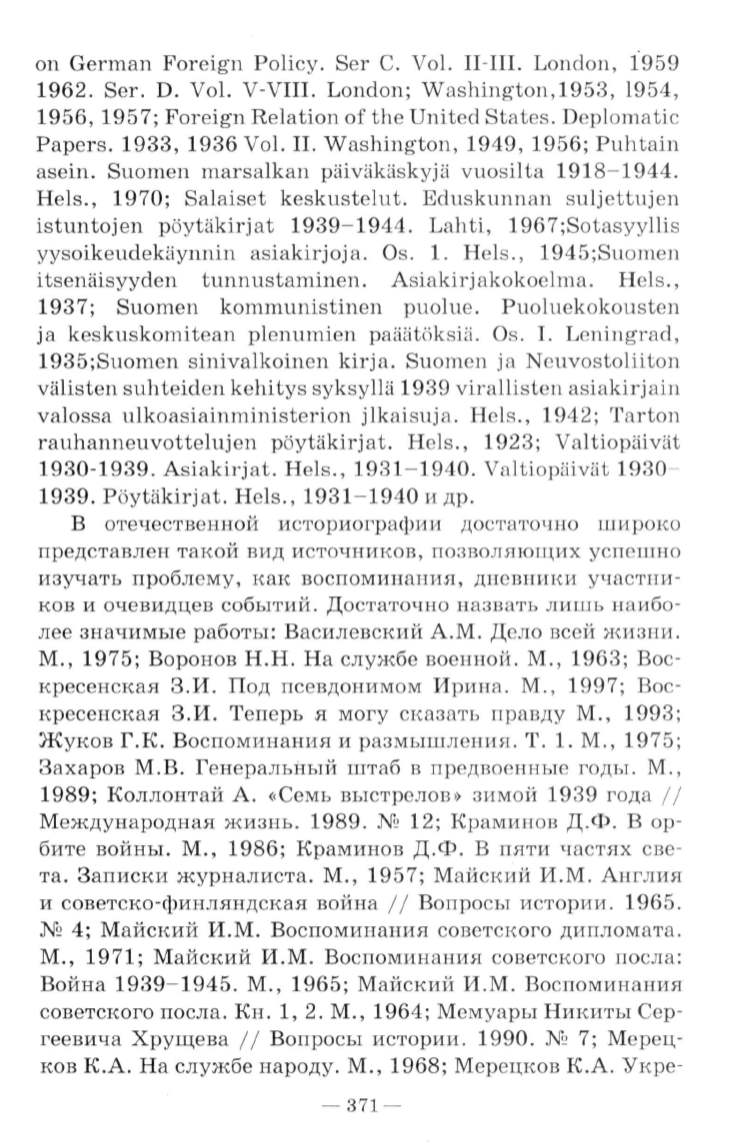 on German Foreign Policy. Ser C. Vol. II-III. London, 1959 1962. Ser. D. Vol. V-VIII. London; Washington,1953, 1954, 1956, 1957; Foreign Relation of the United States. Deplomatic Papers. 1933, 1936 Vol. II. Washington, 1949, 1956; Puhtain asein. Suomen marsalkan päiväkäskyjä vuosilta 1918–1944. Hels., 1970; Salaiset keskustelut. Eduskunnan suljettujen istuntojen pöytäkirjat 1939–1944. Lahti, 1967;Sotasyyllis yysoikeudekäynnin asiakirjoja. Os. 1. Hels., 1945;Suomen itsenäisyyden tunnustaminen. Asiakirjakokoelma. Hels., 1937; Suomen kommunistinen puolue. Puoluekokousten ja keskuskomitean plenumien paäätöksiä. Os. I. Leningrad, 1935;Suomen sinivalkoinen kirja. Suomen ja Neuvostoliiton välisten suhteiden kehitys syksyllä 1939 virallisten asiakirjain valossa ulkoasiainministerion jlkaisuja. Hels., 1942; Tarton rauhanneuvottelujen pöytäkirjat. Hels., 1923; Valtiopäivät 1930-1939. Asiakirjat. Hels., 1931–1940. Valtiopäivät 1930–1939. Pöytäkirjat. Hels., 1931–1940 и др.

В отечественной историографии достаточно широко представлен такой вид источников, позволяющих успешно изучать проблему, как воспоминания, дневники участников и очевидцев событий. Достаточно назвать лишь наиболее значимые работы: Василевский А.М. Дело всей жизни. М., 1975; Воронов Н.Н. На службе военной. М., 1963; Воскресенская З.И. Под псевдонимом Ирина. М., 1997; Воскресенская З.И. Теперь я могу сказать правду М., 1993; Жуков Г.К. Воспоминания и размышления. Т. 1. М., 1975; Захаров М.В. Генеральный штаб в предвоенные годы. М., 1989; Коллонтай А. «Семь выстрелов» зимой 1939 года // Международная жизнь. 1989. № 12; Краминов Д.Ф. В орбите войны. М., 1986; Краминов Д.Ф. В пяти частях света. Записки журналиста. М., 1957; Майский И.М. Англия и советско-финляндская война // Вопросы истории. 1965. № 4; Майский И.М. Воспоминания советского дипломата. М., 1971; Майский И.М. Воспоминания советского посла: Война 1939–1945. М., 1965; Майский И.М. Воспоминания советского посла. Кн. 1, 2. М., 1964; Мемуары Никиты Сергеевича Хрущева // Вопросы истории. 1990. № 7; Мерецков К.А. На службе народу. М., 1968; Мерецков К.А. Укре-

— 371 —